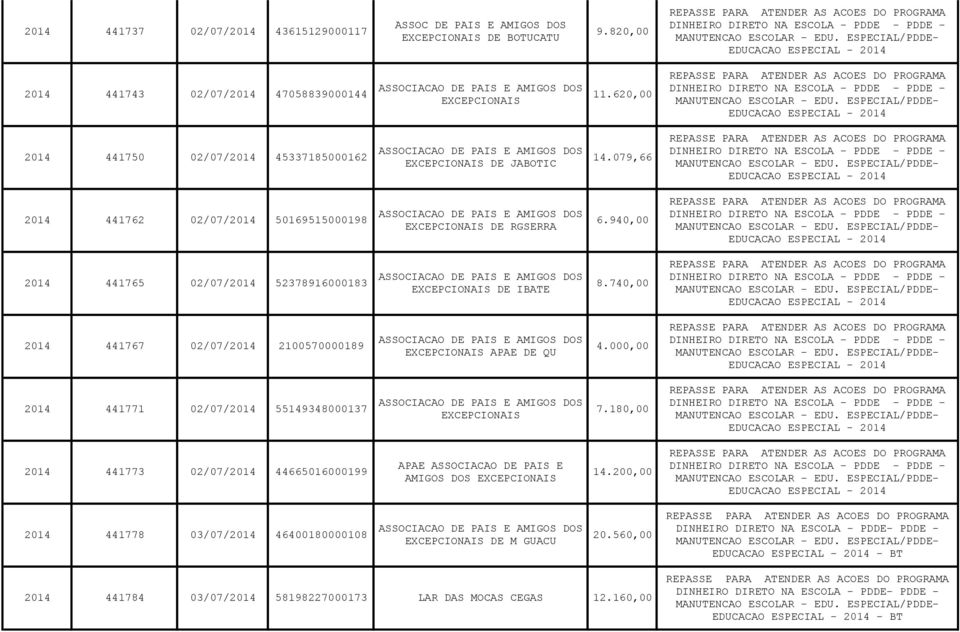 | 2014 | 441737 | 02/07/2014 | 43615129000117 | ASSOC DE PAIS E AMIGOS DOS EXCEPCIONAIS DE BOTUCATU | 9.820,00 | REPASSE PARA ATENDER AS ACOES DO PROGRAMA DINHEIRO DIRETO NA ESCOLA - PDDE - PDDE - MANUTENCAO ESCOLAR - EDU. ESPECIAL/PDDE-EDUCACAO ESPECIAL - 2014 |
|---|---|---|---|---|---|---|
| 2014 | 441743 | 02/07/2014 | 47058839000144 | ASSOCIACAO DE PAIS E AMIGOS DOS EXCEPCIONAIS | 11.620,00 | REPASSE PARA ATENDER AS ACOES DO PROGRAMA DINHEIRO DIRETO NA ESCOLA - PDDE - PDDE - MANUTENCAO ESCOLAR - EDU. ESPECIAL/PDDE-EDUCACAO ESPECIAL - 2014 |
| 2014 | 441750 | 02/07/2014 | 45337185000162 | ASSOCIACAO DE PAIS E AMIGOS DOS EXCEPCIONAIS DE JABOTIC | 14.079,66 | REPASSE PARA ATENDER AS ACOES DO PROGRAMA DINHEIRO DIRETO NA ESCOLA - PDDE - PDDE - MANUTENCAO ESCOLAR - EDU. ESPECIAL/PDDE-EDUCACAO ESPECIAL - 2014 |
| 2014 | 441762 | 02/07/2014 | 50169515000198 | ASSOCIACAO DE PAIS E AMIGOS DOS EXCEPCIONAIS DE RGSERRA | 6.940,00 | REPASSE PARA ATENDER AS ACOES DO PROGRAMA DINHEIRO DIRETO NA ESCOLA - PDDE - PDDE - MANUTENCAO ESCOLAR - EDU. ESPECIAL/PDDE-EDUCACAO ESPECIAL - 2014 |
| 2014 | 441765 | 02/07/2014 | 52378916000183 | ASSOCIACAO DE PAIS E AMIGOS DOS EXCEPCIONAIS DE IBATE | 8.740,00 | REPASSE PARA ATENDER AS ACOES DO PROGRAMA DINHEIRO DIRETO NA ESCOLA - PDDE - PDDE - MANUTENCAO ESCOLAR - EDU. ESPECIAL/PDDE-EDUCACAO ESPECIAL - 2014 |
| 2014 | 441767 | 02/07/2014 | 2100570000189 | ASSOCIACAO DE PAIS E AMIGOS DOS EXCEPCIONAIS APAE DE QU | 4.000,00 | REPASSE PARA ATENDER AS ACOES DO PROGRAMA DINHEIRO DIRETO NA ESCOLA - PDDE - PDDE - MANUTENCAO ESCOLAR - EDU. ESPECIAL/PDDE-EDUCACAO ESPECIAL - 2014 |
| 2014 | 441771 | 02/07/2014 | 55149348000137 | ASSOCIACAO DE PAIS E AMIGOS DOS EXCEPCIONAIS | 7.180,00 | REPASSE PARA ATENDER AS ACOES DO PROGRAMA DINHEIRO DIRETO NA ESCOLA - PDDE - PDDE - MANUTENCAO ESCOLAR - EDU. ESPECIAL/PDDE-EDUCACAO ESPECIAL - 2014 |
| 2014 | 441773 | 02/07/2014 | 44665016000199 | APAE ASSOCIACAO DE PAIS E AMIGOS DOS EXCEPCIONAIS | 14.200,00 | REPASSE PARA ATENDER AS ACOES DO PROGRAMA DINHEIRO DIRETO NA ESCOLA - PDDE - PDDE - MANUTENCAO ESCOLAR - EDU. ESPECIAL/PDDE-EDUCACAO ESPECIAL - 2014 |
| 2014 | 441778 | 03/07/2014 | 46400180000108 | ASSOCIACAO DE PAIS E AMIGOS DOS EXCEPCIONAIS DE M GUACU | 20.560,00 | REPASSE PARA ATENDER AS ACOES DO PROGRAMA DINHEIRO DIRETO NA ESCOLA - PDDE- PDDE - MANUTENCAO ESCOLAR - EDU. ESPECIAL/PDDE-EDUCACAO ESPECIAL - 2014 - BT |
| 2014 | 441784 | 03/07/2014 | 58198227000173 | LAR DAS MOCAS CEGAS | 12.160,00 | REPASSE PARA ATENDER AS ACOES DO PROGRAMA DINHEIRO DIRETO NA ESCOLA - PDDE- PDDE - MANUTENCAO ESCOLAR - EDU. ESPECIAL/PDDE-EDUCACAO ESPECIAL - 2014 - BT |